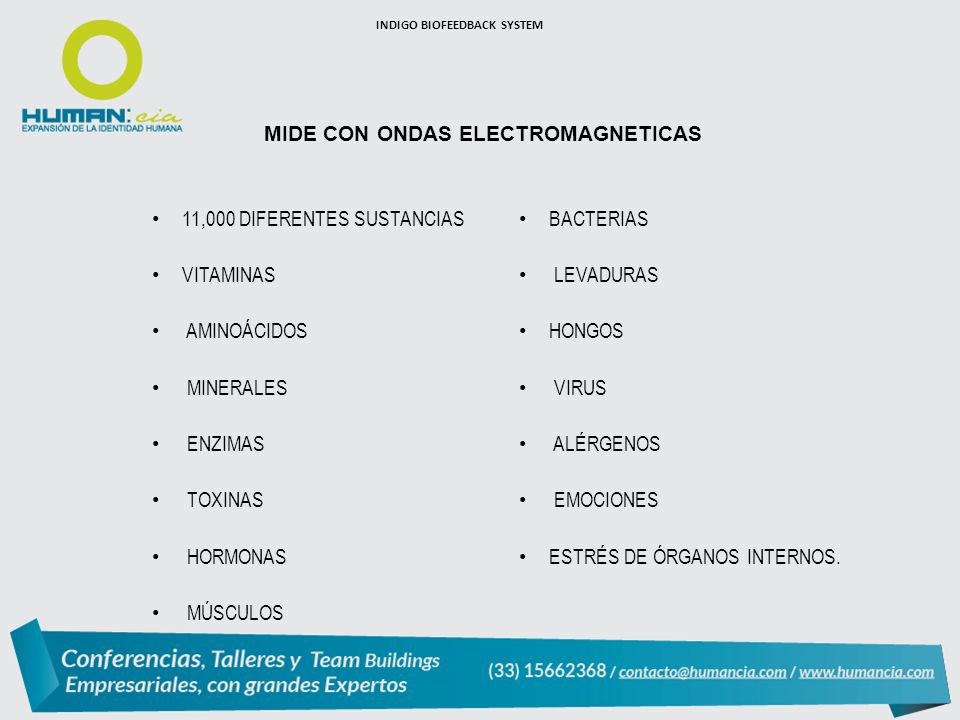 INDIGO BIOFEEDBACK SYSTEM

HUMAN:cia
EXPANSIÓN DE LA IDENTIDAD HUMANA

MIDE CON ONDAS ELECTROMAGNETICAS

• 11,000 DIFERENTES SUSTANCIAS
• VITAMINAS
• AMINOÁCIDOS
• MINERALES
• ENZIMAS
• TOXINAS
• HORMONAS
• MÚSCULOS

• BACTERIAS
• LEVADURAS
• HONGOS
• VIRUS
• ALÉRGENOS
• EMOCIONES
• ESTRÉS DE ÓRGANOS INTERNOS.

Conferencias, Talleres y Team Buildings Empresariales, con grandes Expertos

(33) 15662368 / contacto@humancia.com / www.humancia.com